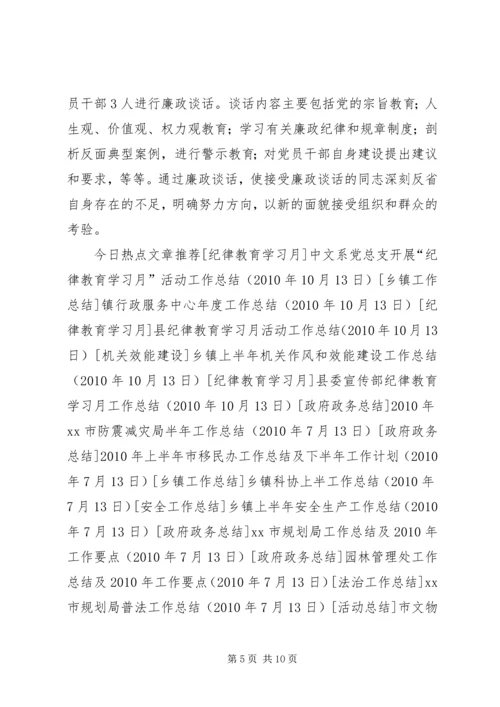 员干部3人进行廉政谈话。谈话内容主要包括党的宗旨教育；人生观、价值观、权力观教育；学习有关廉政纪律和规章制度；剖析反面典型案例，进行警示教育；对党员干部自身建设提出建议和要求，等等。通过廉政谈话，使接受廉政谈话的同志深刻反省自身存在的不足，明确努力方向，以新的面貌接受组织和群众的考验。

今日热点文章推荐[纪律教育学习月]中文系党总支开展“纪律教育学习月”活动工作总结（2010年10月13日）[乡镇工作总结]镇行政服务中心年度工作总结（2010年10月13日）[纪律教育学习月]县纪律教育学习月活动工作总结(2010年10月13日）[机关效能建设]乡镇上半年机关作风和效能建设工作总结（2010年10月13日）[纪律教育学习月]县委宣传部纪律教育学习月工作总结（2010年10月13日）[政府政务总结]2010年xx市防震减灾局半年工作总结（2010年7月13日）[政府政务总结]2010年上半年市移民办工作总结及下半年工作计划（2010年7月13日）[乡镇工作总结]乡镇科协上半工作总结（2010年7月13日)[安全工作总结]乡镇上半年安全生产工作总结(2010年7月13日）[政府政务总结]xx市规划局工作总结及2010年工作要点（2010年7月13日）[政府政务总结]园林管理处工作总结及2010年工作要点(2010年7月13日）[法治工作总结]xx市规划局普法工作总结（2010年7月13日）[活动总结]市文物

第5页 共10页